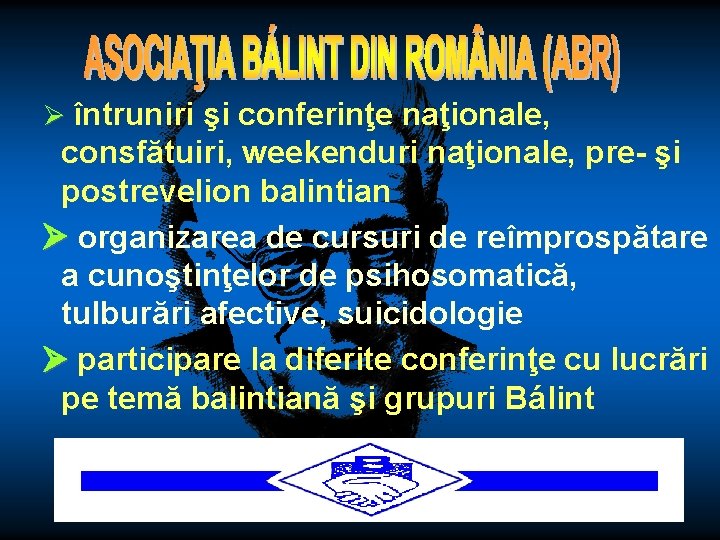 ASOCIAŢIA BÁLINT DIN ROMÂNIA (ABR)

➢ întruniri şi conferinţe naţionale, consfătuiri, weekenduri naţionale, pre- şi postrevelion balintian

➢ organizarea de cursuri de reîmprospătare a cunoştinţelor de psihosomatică, tulburări afective, suicidologie

➢ participare la diferite conferinţe cu lucrări pe temă balintiană şi grupuri Bálint